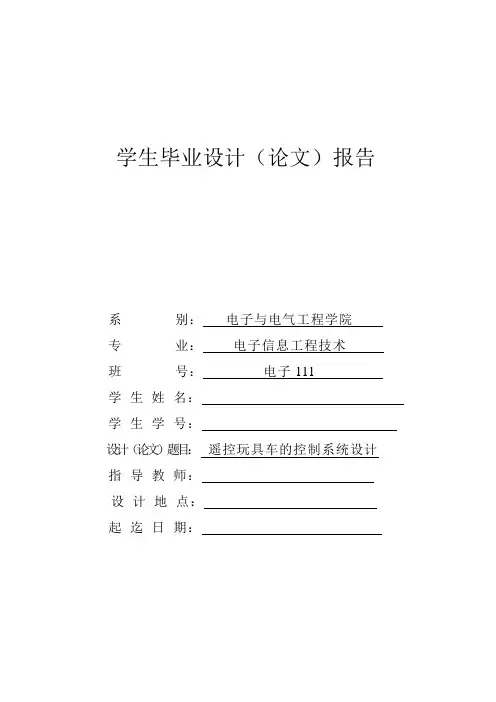 学生毕业设计（论文）报告

系　　　别：电子与电气工程学院
专　　　业：电子信息工程技术
班　　　号：电子 111
学 生 姓 名：
学 生 学 号：
设计（论文）题目：遥控玩具车的控制系统设计
指 导 教 师：
设 计 地 点：
起 迄 日 期：